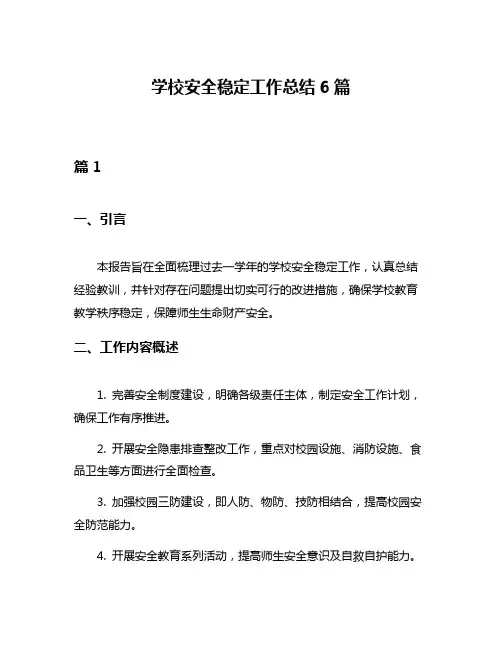 学校安全稳定工作总结 6 篇

篇 1

一、引言

本报告旨在全面梳理过去一学年的学校安全稳定工作，认真总结经验教训，并针对存在问题提出切实可行的改进措施，确保学校教育教学秩序稳定，保障师生生命财产安全。

二、工作内容概述

1. 完善安全制度建设，明确各级责任主体，制定安全工作计划，确保工作有序推进。

2. 开展安全隐患排查整改工作，重点对校园设施、消防设施、食品卫生等方面进行全面检查。

3. 加强校园三防建设，即人防、物防、技防相结合，提高校园安全防范能力。

4. 开展安全教育系列活动，提高师生安全意识及自救自护能力。